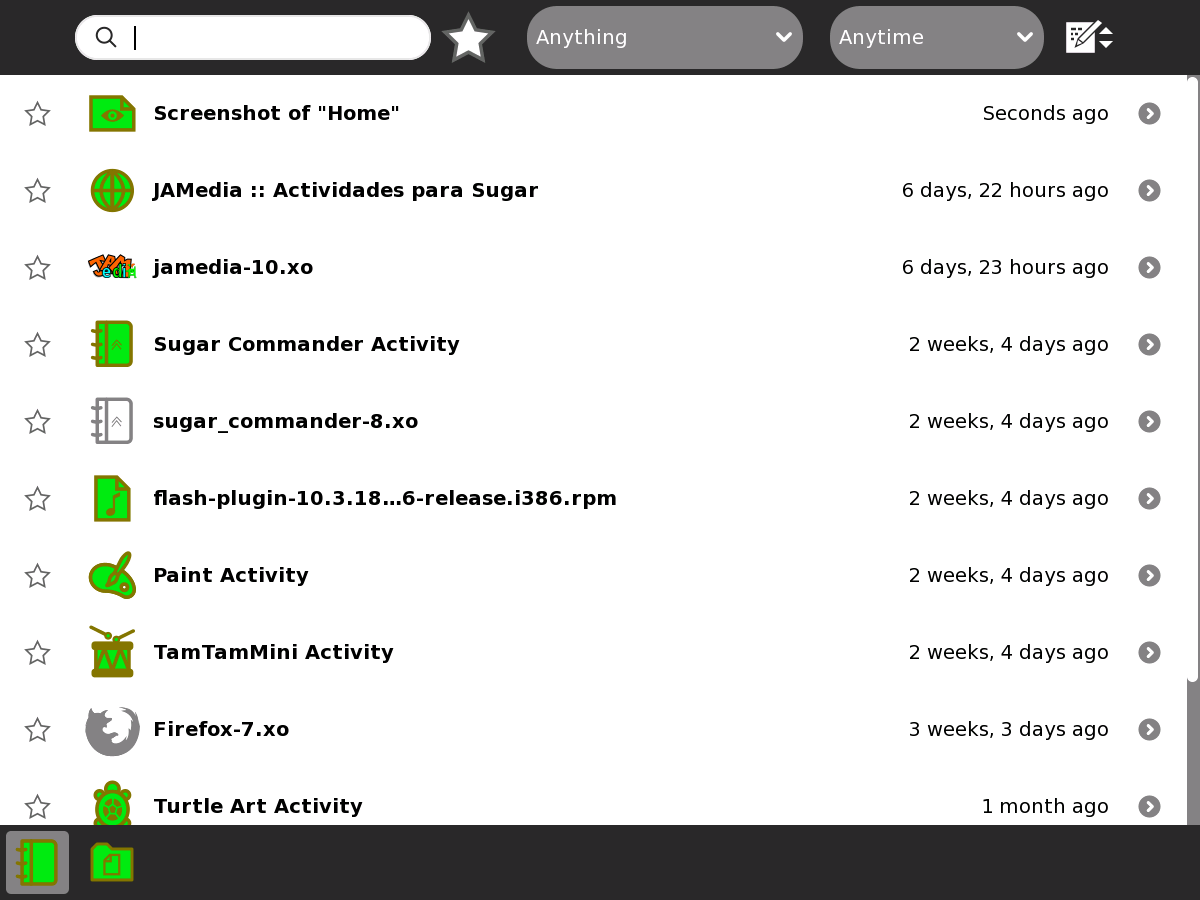 Anything
Anytime

Screenshot of "Home" Seconds ago
JAMedia :: Actividades para Sugar 6 days, 22 hours ago
jamedia-10.xo 6 days, 23 hours ago
Sugar Commander Activity 2 weeks, 4 days ago
sugar_commander-8.xo 2 weeks, 4 days ago
flash-plugin-10.3.18…6-release.i386.rpm 2 weeks, 4 days ago
Paint Activity 2 weeks, 4 days ago
TamTamMini Activity 2 weeks, 4 days ago
Firefox-7.xo 3 weeks, 3 days ago
Turtle Art Activity 1 month ago